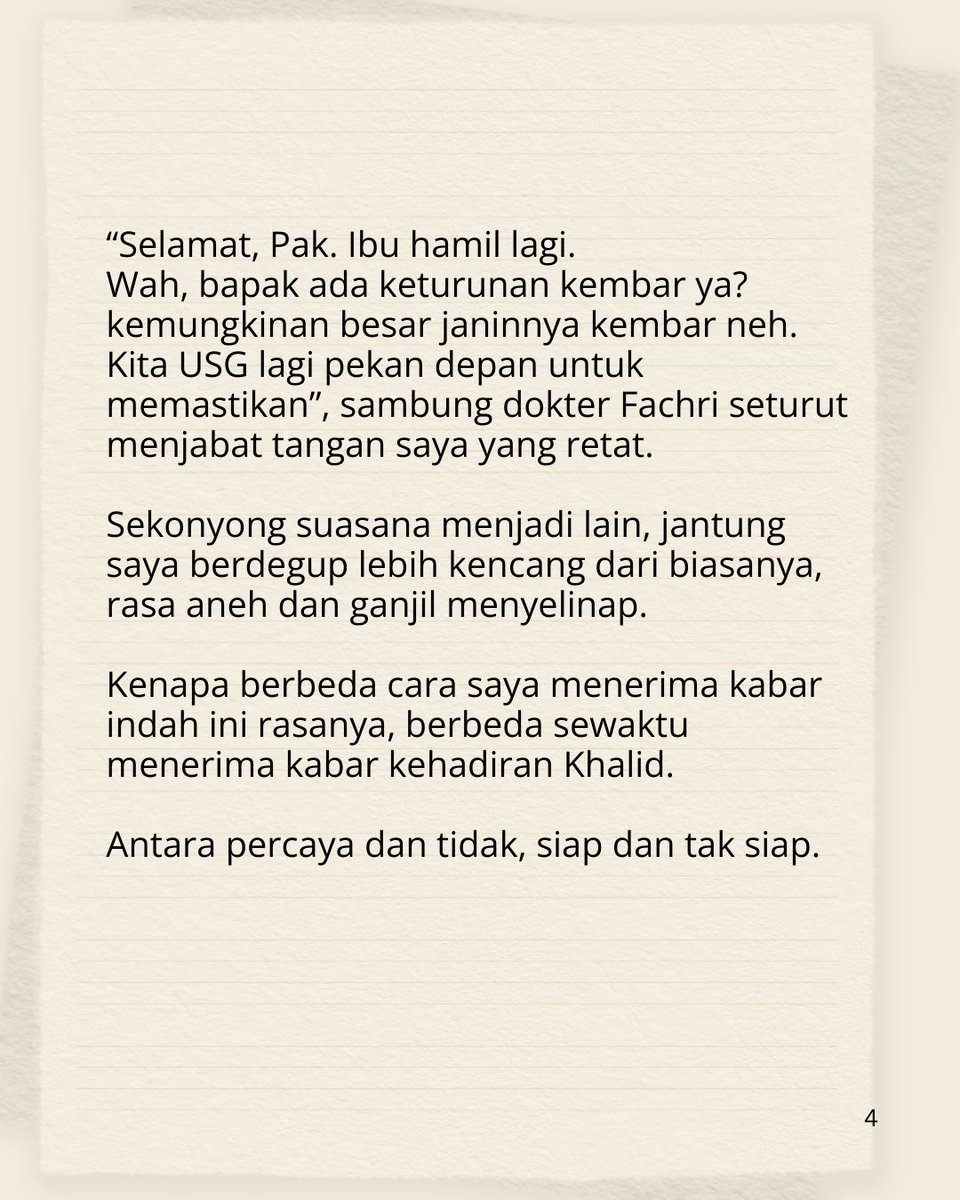 “Selamat, Pak. Ibu hamil lagi.
Wah, bapak ada keturunan kembar ya?
kemungkinan besar janinnya kembar neh.
Kita USG lagi pekan depan untuk
memastikan”, sambung dokter Fachri seturut
menjabat tangan saya yang retat.

Sekonyong suasana menjadi lain, jantung saya berdegup lebih kencang dari biasanya, rasa aneh dan ganjil menyelinap.

Kenapa berbeda cara saya menerima kabar indah ini rasanya, berbeda sewaktu menerima kabar kehadiran Khalid.

Antara percaya dan tidak, siap dan tak siap.

4